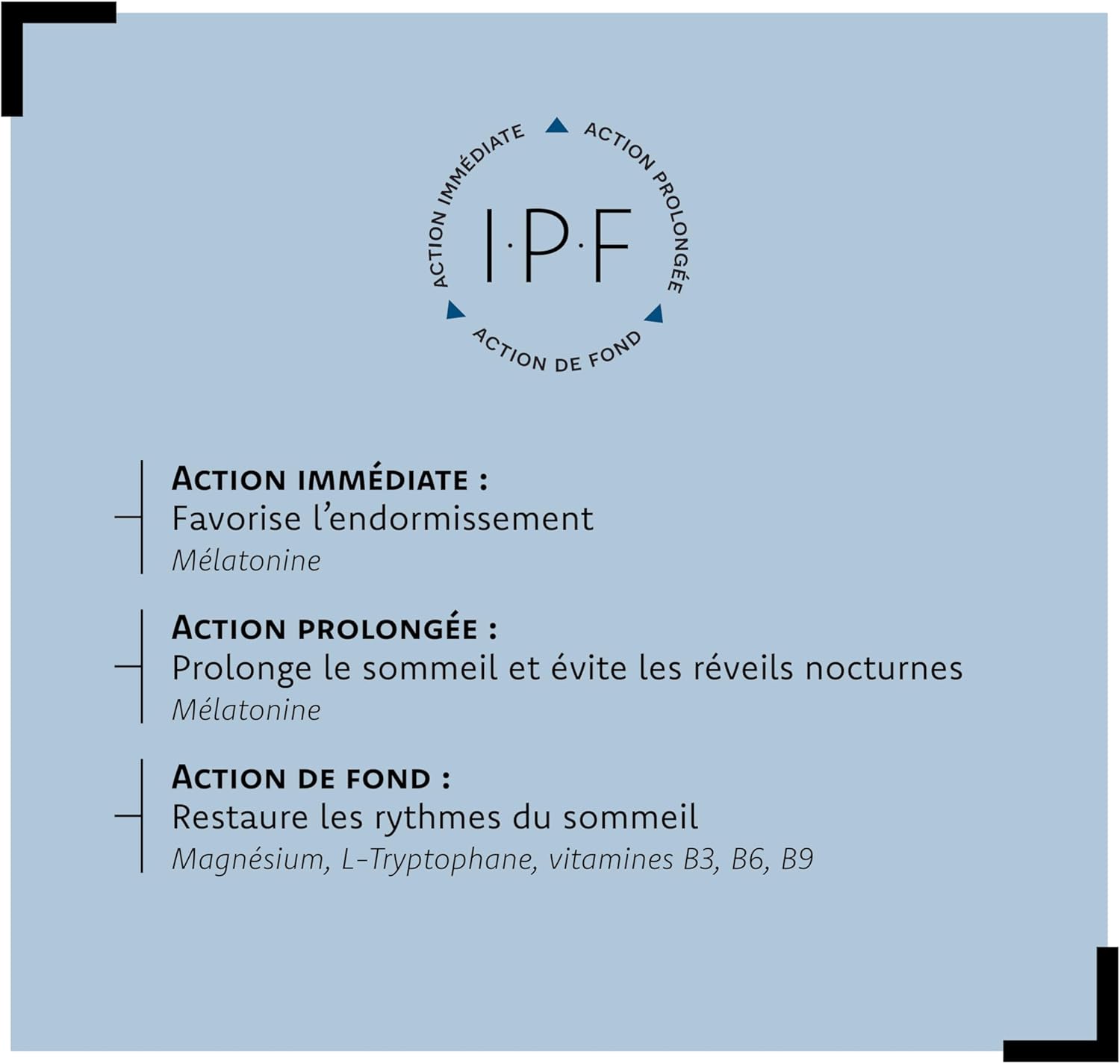 ACTION IMMÉDIATE ACTION PROLONGÉE ACTION DE FOND

I·P·F

ACTION IMMÉDIATE :
Favorise l'endormissement
Mélatonine

ACTION PROLONGÉE :
Prolonge le sommeil et évite les réveils nocturnes
Mélatonine

ACTION DE FOND :
Restaure les rythmes du sommeil
Magnésium, L-Tryptophane, vitamines B3, B6, B9